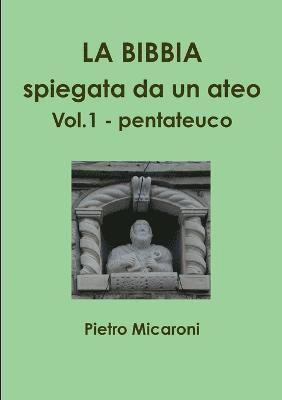 LA BIBBIA
spiegata da un ateo
Vol.1 - pentateuco

Pietro Micaroni